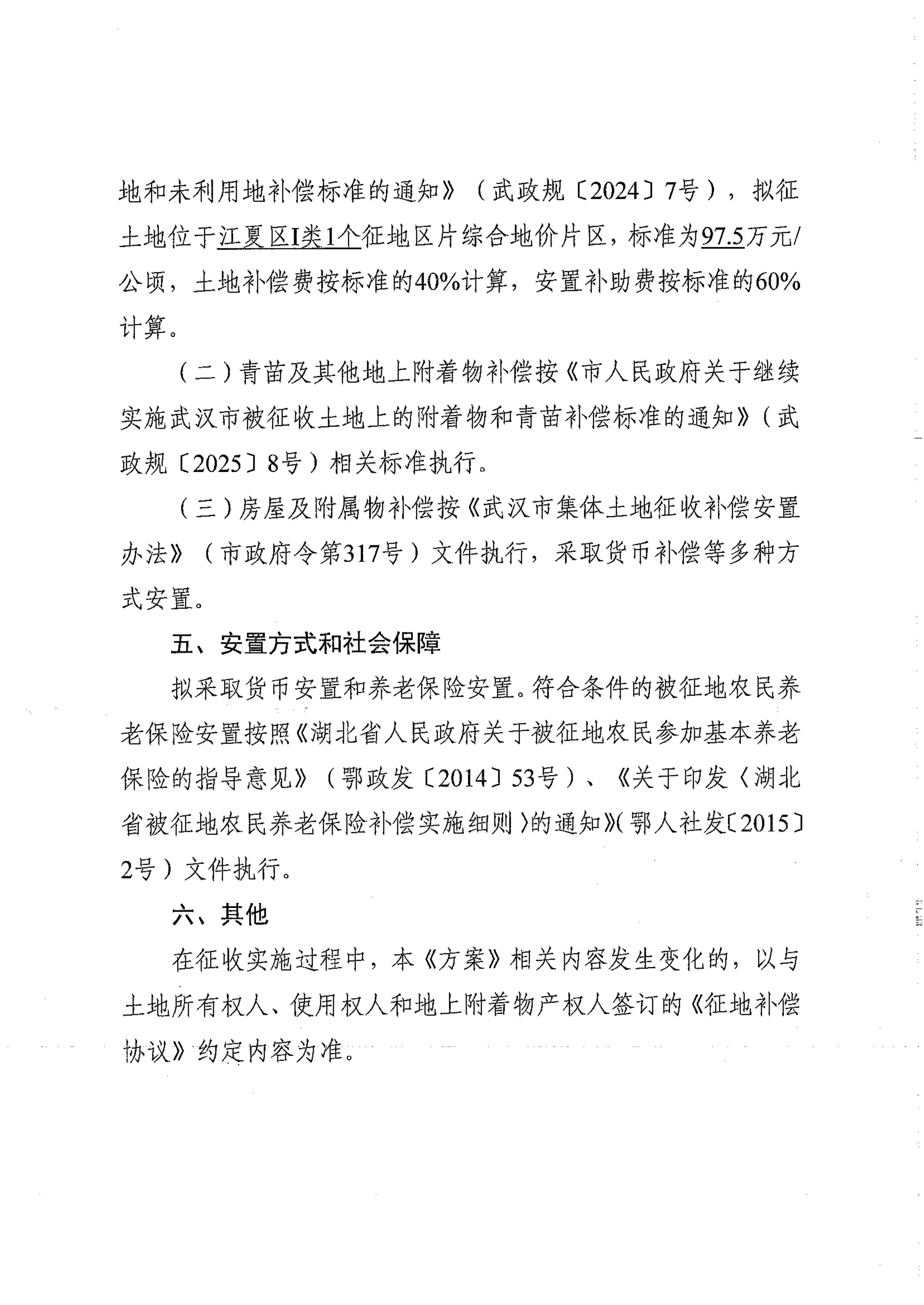 地和未利用地补偿标准的通知》（武政规〔2024〕7号），拟征土地位于江夏区I类1个征地区片综合地价片区，标准为97.5万元/公顷，土地补偿费按标准的40%计算，安置补助费按标准的60%计算。

（二）青苗及其他地上附着物补偿按《市人民政府关于继续实施武汉市被征收土地上的附着物和青苗补偿标准的通知》（武政规〔2025〕8号）相关标准执行。

（三）房屋及附属物补偿按《武汉市集体土地征收补偿安置办法》（市政府令第317号）文件执行，采取货币补偿等多种方式安置。

五、安置方式和社会保障

拟采取货币安置和养老保险安置。符合条件的被征地农民养老保险安置按照《湖北省人民政府关于被征地农民参加基本养老保险的指导意见》（鄂政发〔2014〕53号）、《关于印发〈湖北省被征地农民养老保险补偿实施细则〉的通知》(鄂人社发〔2015〕2号）文件执行。

六、其他

在征收实施过程中，本《方案》相关内容发生变化的，以与土地所有权人、使用权人和地上附着物产权人签订的《征地补偿协议》约定内容为准。